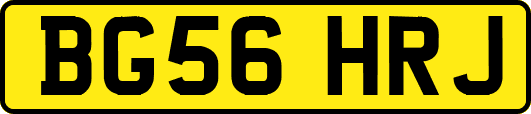 BG56 HRJ